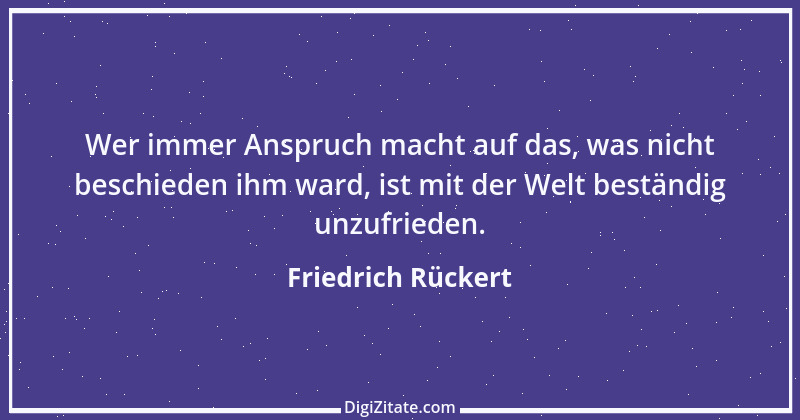 Wer immer Anspruch macht auf das, was nicht beschieden ihm ward, ist mit der Welt beständig unzufrieden.

Friedrich Rückert

DigiZitate.com